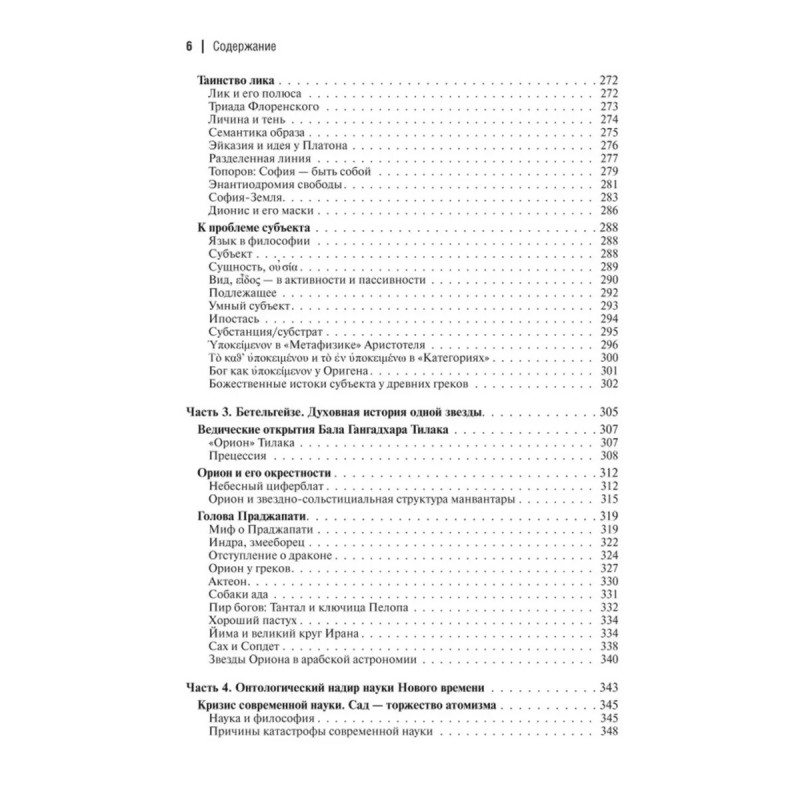 6 | Содержание

Таинство лика . . . 272
Лик и его полюса . . . 272
Триада Флоренского . . . 273
Личина и тень . . . 274
Семантика образа . . . 275
Эйказия и идея у Платона . . . 276
Разделенная линия . . . 277
Топоров: София — быть собой . . . 279
Энантиодромия свободы . . . 281
София-Земля . . . 283
Дионис и его маски . . . 286

К проблеме субъекта . . . 288
Язык в философии . . . 288
Субъект . . . 288
Сущность, οὐσία . . . 289
Вид, εἶδος — в активности и пассивности . . . 290
Подлежащее . . . 292
Умный субъект . . . 293
Ипостась . . . 294
Субстанция/субстрат . . . 295
Ὑποκείμενον в «Метафизике» Аристотеля . . . 296
Τὸ καθ' ὑποκειμένου и τὸ ἐν ὑποκειμένῳ в «Категориях» . . . 300
Бог как ὑποκείμενον у Оригена . . . 301
Божественные истоки субъекта у древних греков . . . 302

Часть 3. Бетельгейзе. Духовная история одной звезды . . . 305
Ведические открытия Бала Гангадхара Тилака . . . 307
«Орион» Тилака . . . 307
Прецессия . . . 308
Орион и его окрестности . . . 312
Небесный циферблат . . . 312
Орион и звездно-сольстициальная структура манвантары . . . 315
Голова Праджапати . . . 319
Миф о Праджапати . . . 319
Индра, змееборец . . . 322
Отступление о драконе . . . 324
Орион у греков . . . 327
Актеон . . . 330
Собаки ада . . . 331
Пир богов: Тантал и ключица Пелопа . . . 332
Хороший пастух . . . 334
Йима и великий круг Ирана . . . 334
Сах и Сопдет . . . 338
Звезды Ориона в арабской астрономии . . . 340

Часть 4. Онтологический надир науки Нового времени . . . 343
Кризис современной науки. Сад — торжество атомизма . . . 345
Наука и философия . . . 345
Причины катастрофы современной науки . . . 348